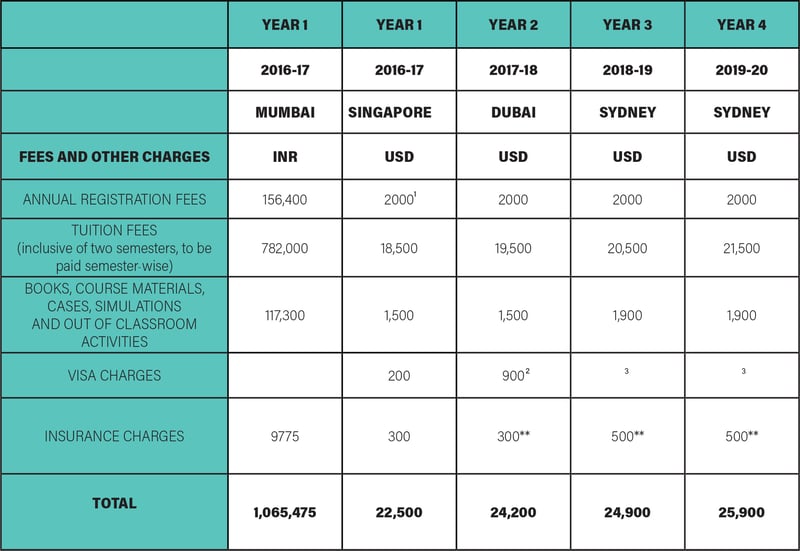 |  | YEAR 1 | YEAR 1 | YEAR 2 | YEAR 3 | YEAR 4 |
|---|---|---|---|---|---|
|  | 2016-17 | 2016-17 | 2017-18 | 2018-19 | 2019-20 |
|  | MUMBAI | SINGAPORE | DUBAI | SYDNEY | SYDNEY |
| FEES AND OTHER CHARGES | INR | USD | USD | USD | USD |
| ANNUAL REGISTRATION FEES | 156,400 | $2000^1$ | 2000 | 2000 | 2000 |
| TUITION FEES (inclusive of two semesters, to be paid semester-wise) | 782,000 | 18,500 | 19,500 | 20,500 | 21,500 |
| BOOKS, COURSE MATERIALS, CASES, SIMULATIONS AND OUT OF CLASSROOM ACTIVITIES | 117,300 | 1,500 | 1,500 | 1,900 | 1,900 |
| VISA CHARGES |  | 200 | $900^2$ | $^3$ | $^3$ |
| INSURANCE CHARGES | 9775 | 300 | 300** | 500** | 500** |
| TOTAL | 1,065,475 | 22,500 | 24,200 | 24,900 | 25,900 |